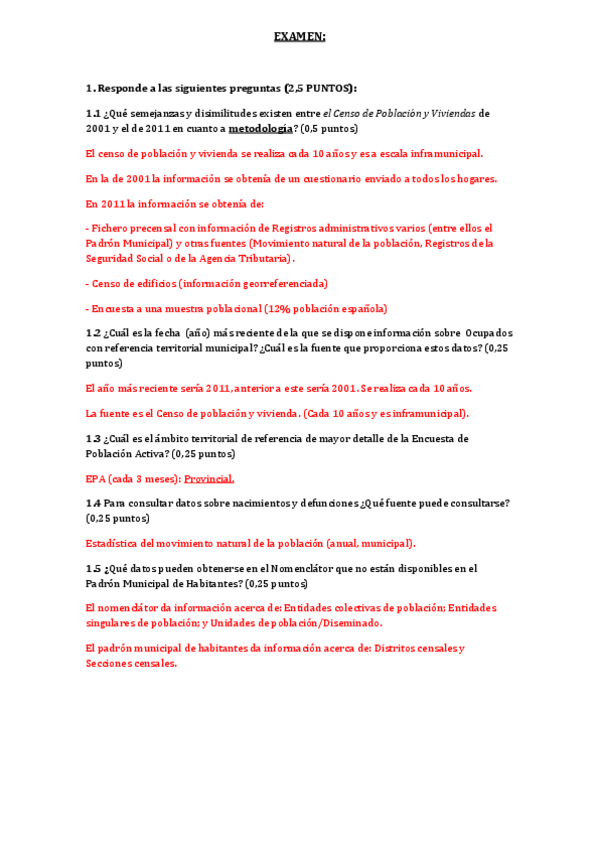 EXAMEN:

1. Responde a las siguientes preguntas (2,5 PUNTOS):

1.1 ¿Qué semejanzas y disimilitudes existen entre el Censo de Población y Viviendas de 2001 y el de 2011 en cuanto a metodología? (0,5 puntos)

El censo de población y vivienda se realiza cada 10 años y es a escala inframunicipal.

En la de 2001 la información se obtenía de un cuestionario enviado a todos los hogares.

En 2011 la información se obtenía de:

- Fichero precensal con información de Registros administrativos varios (entre ellos el Padrón Municipal) y otras fuentes (Movimiento natural de la población, Registros de la Seguridad Social o de la Agencia Tributaria).

- Censo de edificios (información georreferenciada)

- Encuesta a una muestra poblacional (12% población española)

1.2 ¿Cuál es la fecha (año) más reciente de la que se dispone información sobre Ocupados con referencia territorial municipal? ¿Cuál es la fuente que proporciona estos datos? (0,25 puntos)

El año más reciente sería 2011, anterior a este sería 2001. Se realiza cada 10 años.

La fuente es el Censo de población y vivienda. (Cada 10 años y es inframunicipal).

1.3 ¿Cuál es el ámbito territorial de referencia de mayor detalle de la Encuesta de Población Activa? (0,25 puntos)

EPA (cada 3 meses): Provincial.

1.4 Para consultar datos sobre nacimientos y defunciones ¿Qué fuente puede consultarse? (0,25 puntos)

Estadística del movimiento natural de la población (anual, municipal).

1.5 ¿Qué datos pueden obtenerse en el Nomenclátor que no están disponibles en el Padrón Municipal de Habitantes? (0,25 puntos)

El nomenclátor da información acerca de: Entidades colectivas de población; Entidades singulares de población; y Unidades de población/Diseminado.

El padrón municipal de habitantes da información acerca de: Distritos censales y Secciones censales.